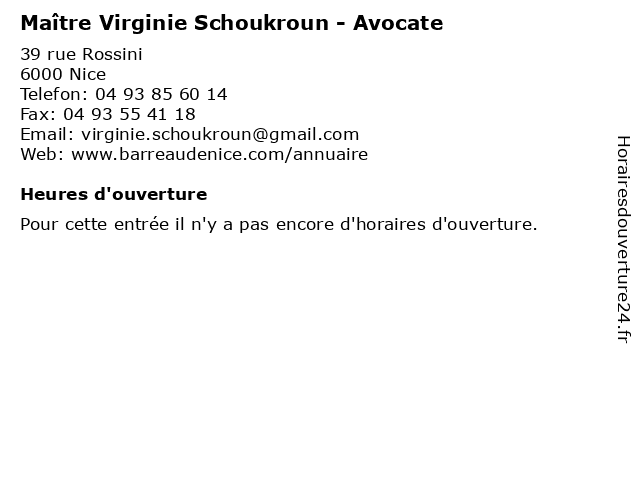 Maître Virginie Schoukroun - Avocate

39 rue Rossini
6000 Nice
Telefon: 04 93 85 60 14
Fax: 04 93 55 41 18
Email: virginie.schoukroun@gmail.com
Web: www.barreaudenice.com/annuaire

Heures d'ouverture

Pour cette entrée il n'y a pas encore d'horaires d'ouverture.

Horairesdouverture24.fr